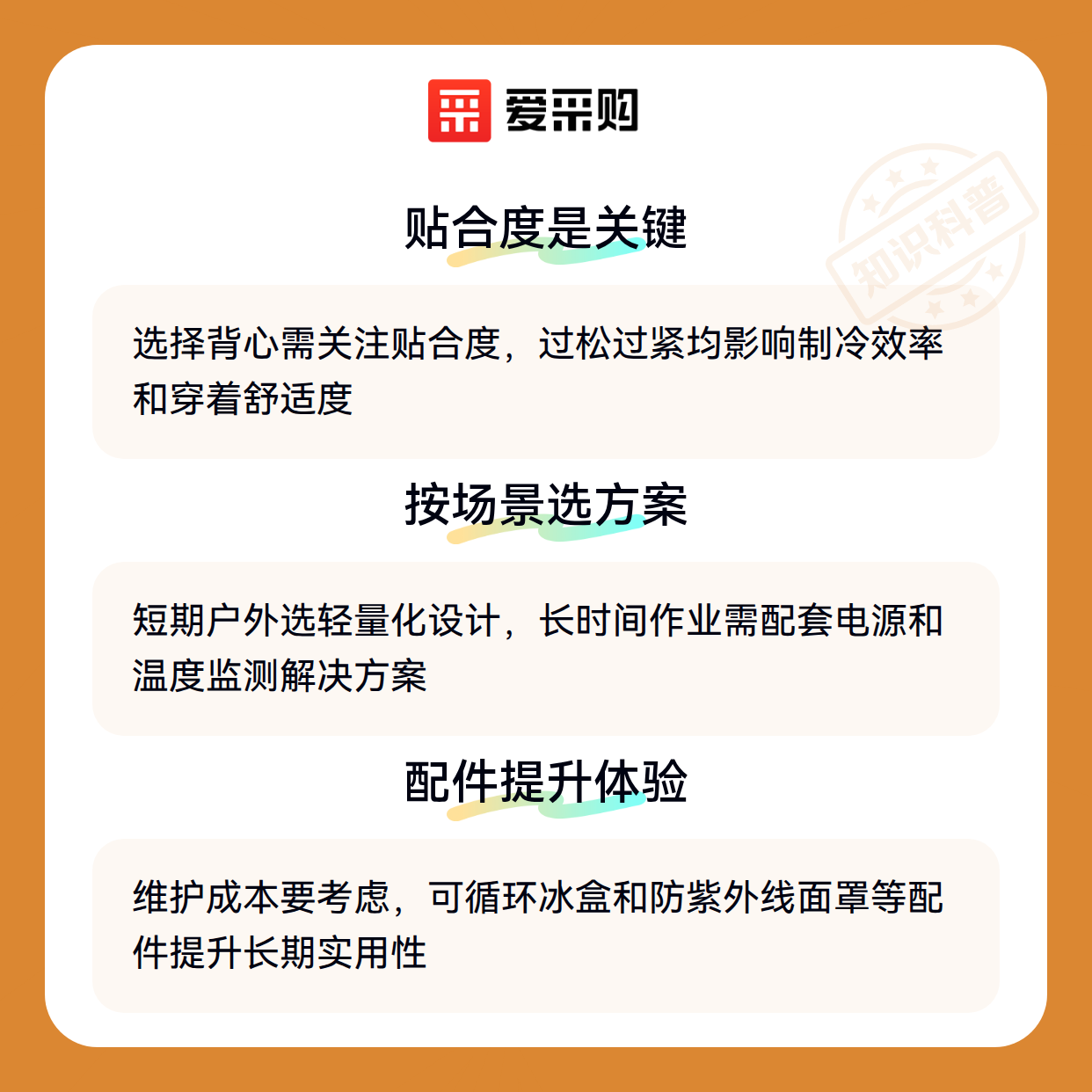 爱采购

贴合度是关键

选择背心需关注贴合度，过松过紧均影响制冷效率和穿着舒适度

按场景选方案

短期户外选轻量化设计，长时间作业需配套电源和温度监测解决方案

配件提升体验

维护成本要考虑，可循环冰盒和防紫外线面罩等配件提升长期实用性

知识科普